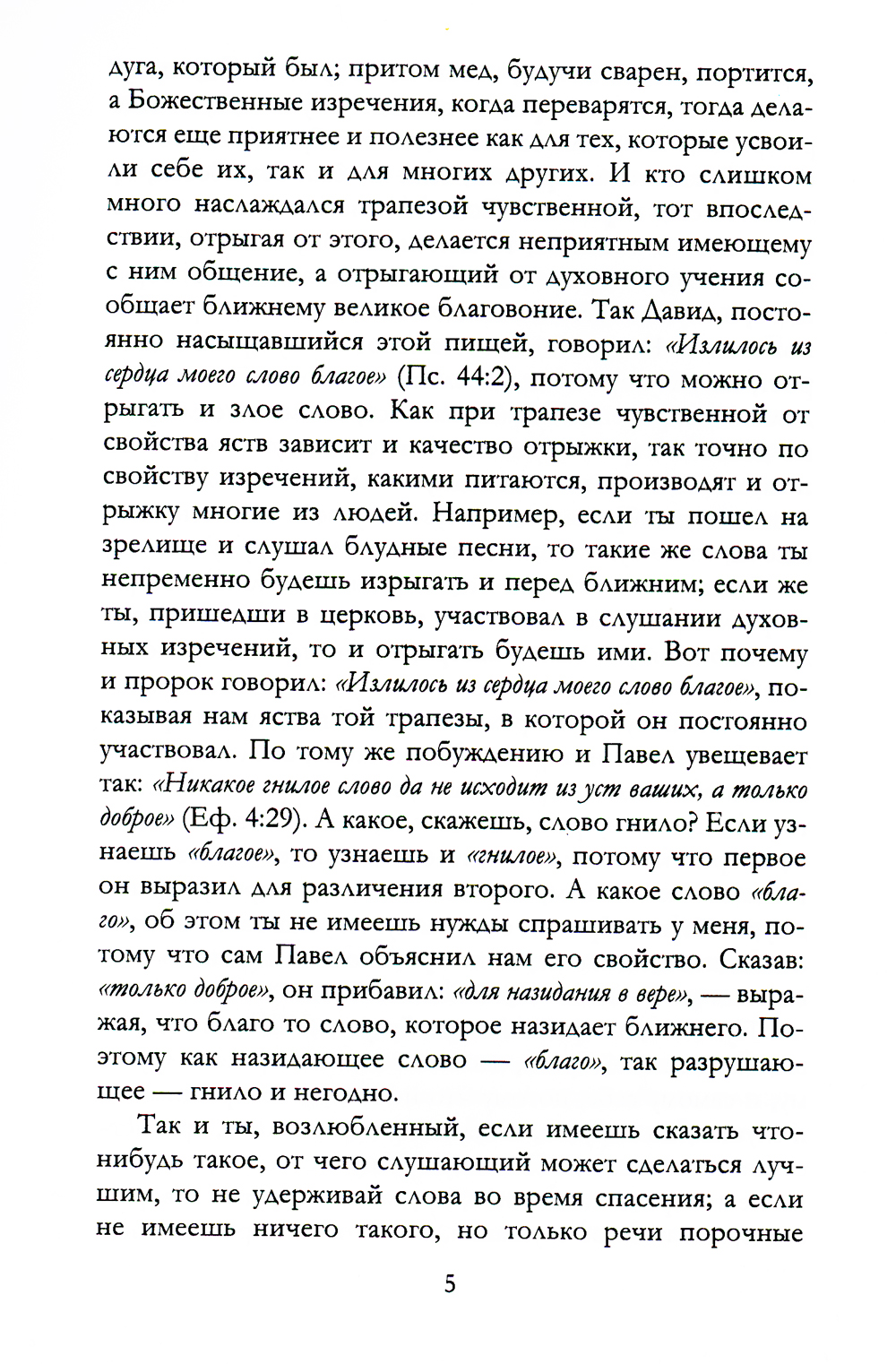 дуга, который был; притом мед, будучи сварен, портится, а Божественные изречения, когда переварятся, тогда делаются еще приятнее и полезнее как для тех, которые усвоили себе их, так и для многих других. И кто слишком много наслаждался трапезой чувственной, тот впоследствии, отрыгая от этого, делается неприятным имеющему с ним общение, а отрыгающий от духовного учения сообщает ближнему великое благовоние. Так Давид, постоянно насыщавшийся этой пищей, говорил: «Излилось из сердца моего слово благое» (Пс. 44:2), потому что можно отрыгать и злое слово. Как при трапезе чувственной от свойства яств зависит и качество отрыжки, так точно по свойству изречений, какими питаются, производят и отрыжку многие из людей. Например, если ты пошел на зрелище и слушал блудные песни, то такие же слова ты непременно будешь изрыгать и перед ближним; если же ты, пришедши в церковь, участвовал в слушании духовных изречений, то и отрыгать будешь ими. Вот почему и пророк говорил: «Излилось из сердца моего слово благое», показывая нам яства той трапезы, в которой он постоянно участвовал. По тому же побуждению и Павел увещевает так: «Никакое гнилое слово да не исходит из уст ваших, а только доброе» (Еф. 4:29). А какое, скажешь, слово гнило? Если узнаешь «благое», то узнаешь и «гнилое», потому что первое он выразил для различения второго. А какое слово «благо», об этом ты не имеешь нужды спрашивать у меня, потому что сам Павел объяснил нам его свойство. Сказав: «только доброе», он прибавил: «для назидания в вере», — выражая, что благо то слово, которое назидает ближнего. Поэтому как назидающее слово — «благо», так разрушающее — гнило и негодно.

Так и ты, возлюбленный, если имеешь сказать что-нибудь такое, от чего слушающий может сделаться лучшим, то не удерживай слова во время спасения; а если не имеешь ничего такого, но только речи порочные

5